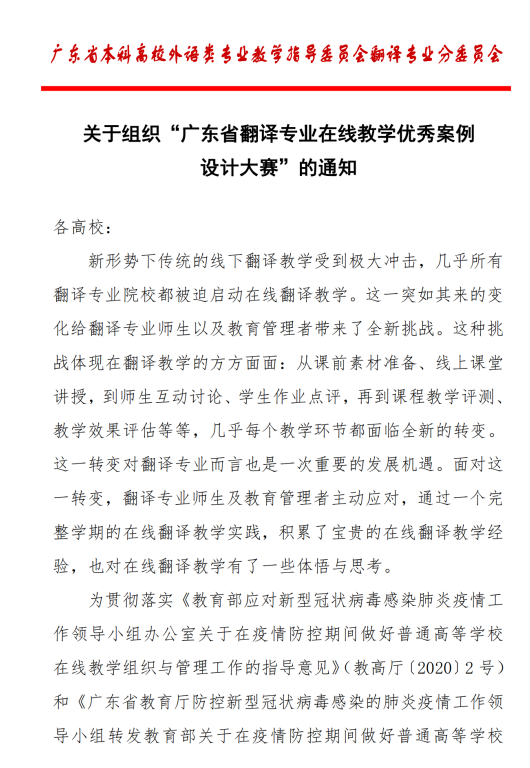 广东省本科高校外语类专业教学指导委员会翻译专业分委员会

关于组织“广东省翻译专业在线教学优秀案例设计大赛”的通知

各高校：

新形势下传统的线下翻译教学受到极大冲击，几乎所有翻译专业院校都被迫启动在线翻译教学。这一突如其来的变化给翻译专业师生以及教育管理者带来了全新挑战。这种挑战体现在翻译教学的方方面面：从课前素材准备、线上课堂讲授，到师生互动讨论、学生作业点评，再到课程教学评测、教学效果评估等等，几乎每个教学环节都面临全新的转变。这一转变对翻译专业而言也是一次重要的发展机遇。面对这一转变，翻译专业师生及教育管理者主动应对，通过一个完整学期的在线翻译教学实践，积累了宝贵的在线翻译教学经验，也对在线翻译教学有了一些体悟与思考。

为贯彻落实《教育部应对新型冠状病毒感染肺炎疫情工作领导小组办公室关于在疫情防控期间做好普通高等学校在线教学组织与管理工作的指导意见》（教高厅〔2020〕2 号）和《广东省教育厅防控新型冠状病毒感染的肺炎疫情工作领导小组转发教育部关于在疫情防控期间做好普通高等学校